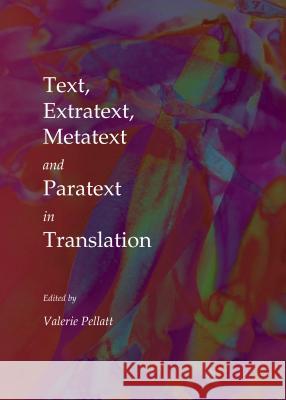 Text,
Extratext,
Metatext
and
Paratext
in
Translation

Edited by
Valerie Pellatt

Kraina Książek